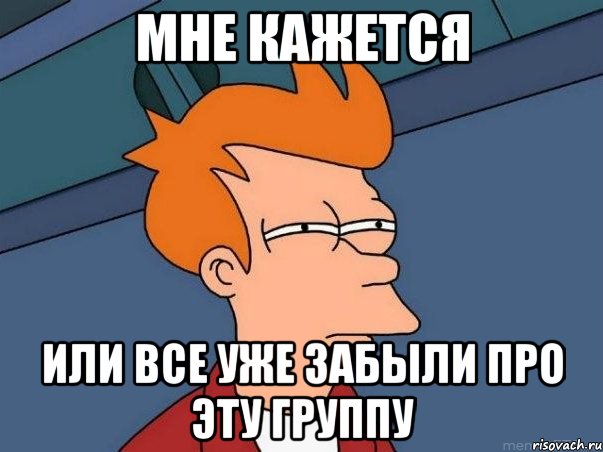 МНЕ КАЖЕТСЯ

ИЛИ ВСЕ УЖЕ ЗАБЫЛИ ПРО ЭТУ ГРУППУ

risovach.ru